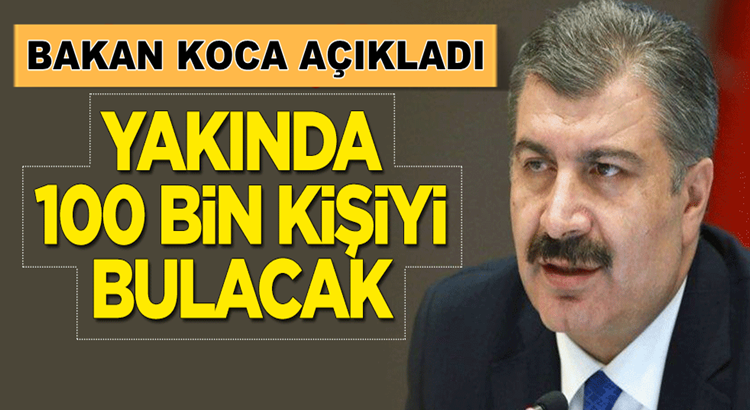 BAKAN KOCA AÇIKLADI

YAKINDA 100 BİN KİŞİYİ BULACAK